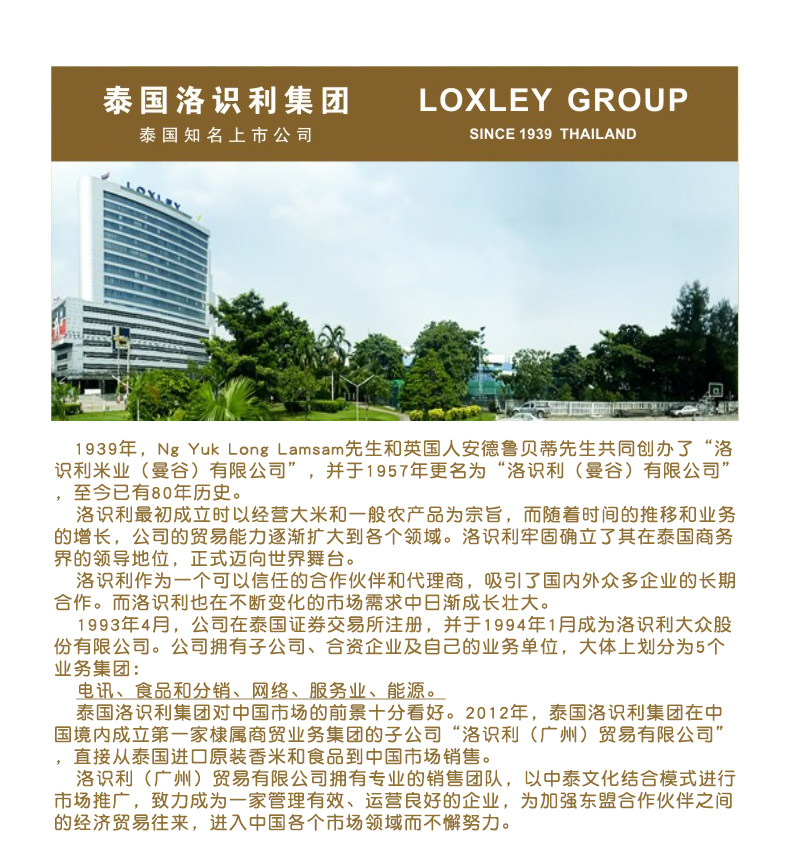 泰国洛识利集团
泰国知名上市公司

LOXLEY GROUP
SINCE 1939 THAILAND

LOXLEY

1939年，Ng Yuk Long Lamsam先生和英国人安德鲁贝蒂先生共同创办了“洛识利米业（曼谷）有限公司”，并于1957年更名为“洛识利（曼谷）有限公司”，至今已有80年历史。

洛识利最初成立时以经营大米和一般农产品为宗旨，而随着时间的推移和业务的增长，公司的贸易能力逐渐扩大到各个领域。洛识利牢固确立了其在泰国商务界的领导地位，正式迈向世界舞台。

洛识利作为一个可以信任的合作伙伴和代理商，吸引了国内外众多企业的长期合作。而洛识利也在不断变化的市场需求中日渐成长壮大。

1993年4月，公司在泰国证券交易所注册，并于1994年1月成为洛识利大众股份有限公司。公司拥有子公司、合资企业及自己的业务单位，大体上划分为5个业务集团：

电讯、食品和分销、网络、服务业、能源。

泰国洛识利集团对中国市场的前景十分看好。2012年，泰国洛识利集团在中国境内成立第一家棣属商贸业务集团的子公司“洛识利（广州）贸易有限公司”，直接从泰国进口原装香米和食品到中国市场销售。

洛识利（广州）贸易有限公司拥有专业的销售团队，以中泰文化结合模式进行市场推广，致力成为一家管理有效、运营良好的企业，为加强东盟合作伙伴之间的经济贸易往来，进入中国各个市场领域而不懈努力。